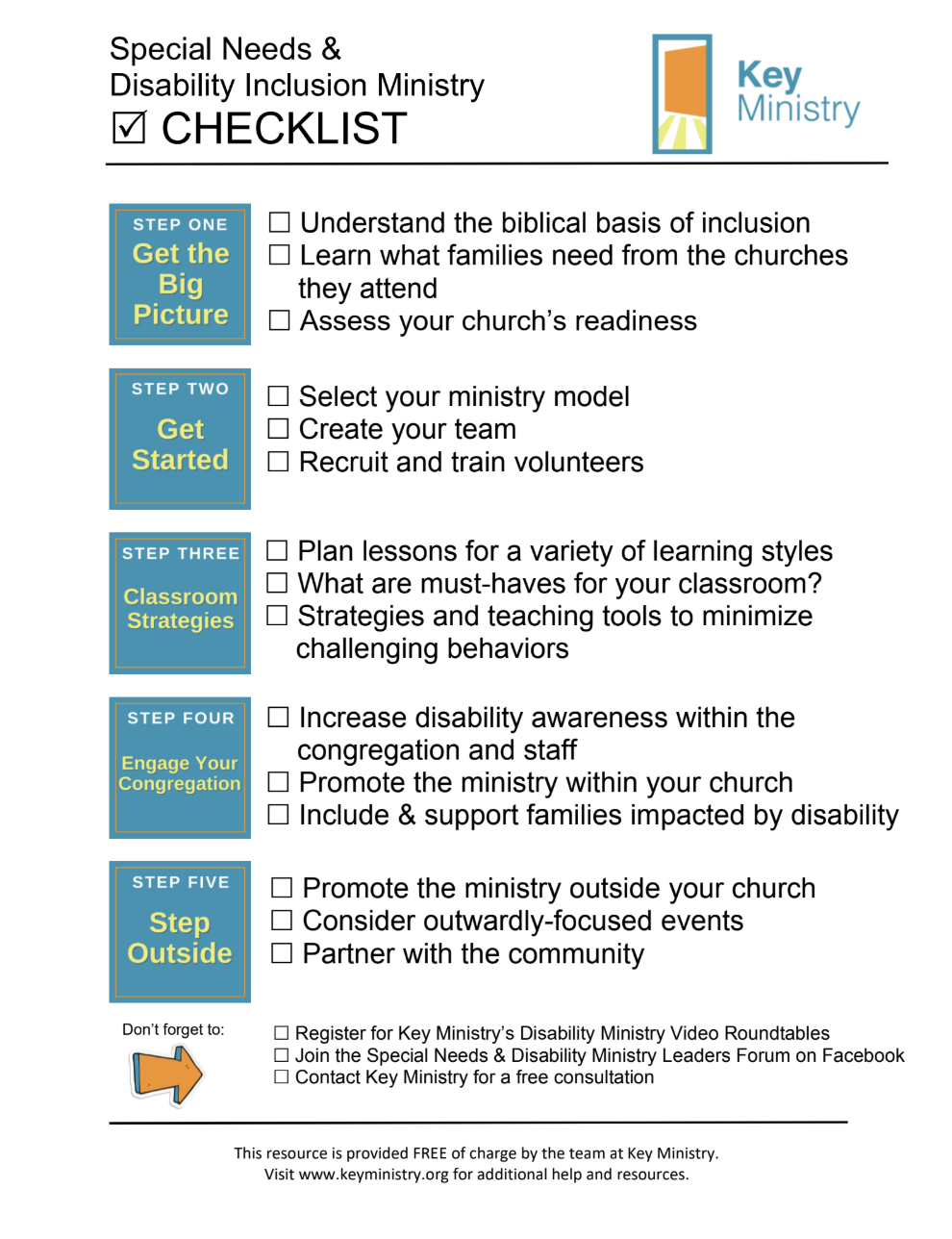 Special Needs &
Disability Inclusion Ministry
☑ CHECKLIST

Key Ministry

STEP ONE
Get the Big Picture

☐ Understand the biblical basis of inclusion
☐ Learn what families need from the churches they attend
☐ Assess your church's readiness

STEP TWO
Get Started

☐ Select your ministry model
☐ Create your team
☐ Recruit and train volunteers

STEP THREE
Classroom Strategies

☐ Plan lessons for a variety of learning styles
☐ What are must-haves for your classroom?
☐ Strategies and teaching tools to minimize challenging behaviors

STEP FOUR
Engage Your Congregation

☐ Increase disability awareness within the congregation and staff
☐ Promote the ministry within your church
☐ Include & support families impacted by disability

STEP FIVE
Step Outside

☐ Promote the ministry outside your church
☐ Consider outwardly-focused events
☐ Partner with the community

Don't forget to:

☐ Register for Key Ministry's Disability Ministry Video Roundtables
☐ Join the Special Needs & Disability Ministry Leaders Forum on Facebook
☐ Contact Key Ministry for a free consultation

This resource is provided FREE of charge by the team at Key Ministry.
Visit www.keyministry.org for additional help and resources.